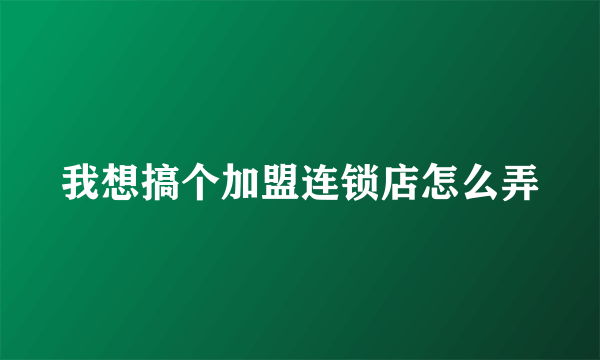 我想搞个加盟连锁店怎么弄